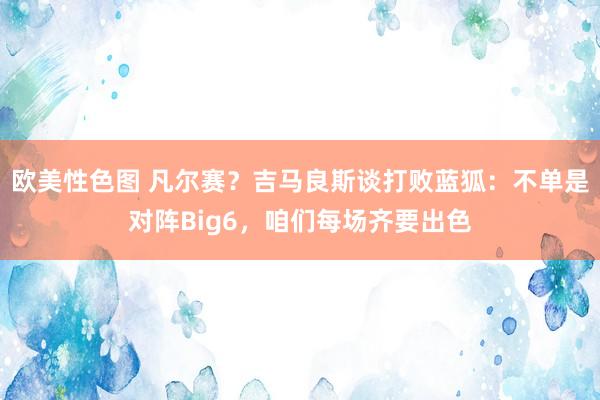 欧美性色图 凡尔赛？吉马良斯谈打败蓝狐：不单是对阵Big6，咱们每场齐要出色